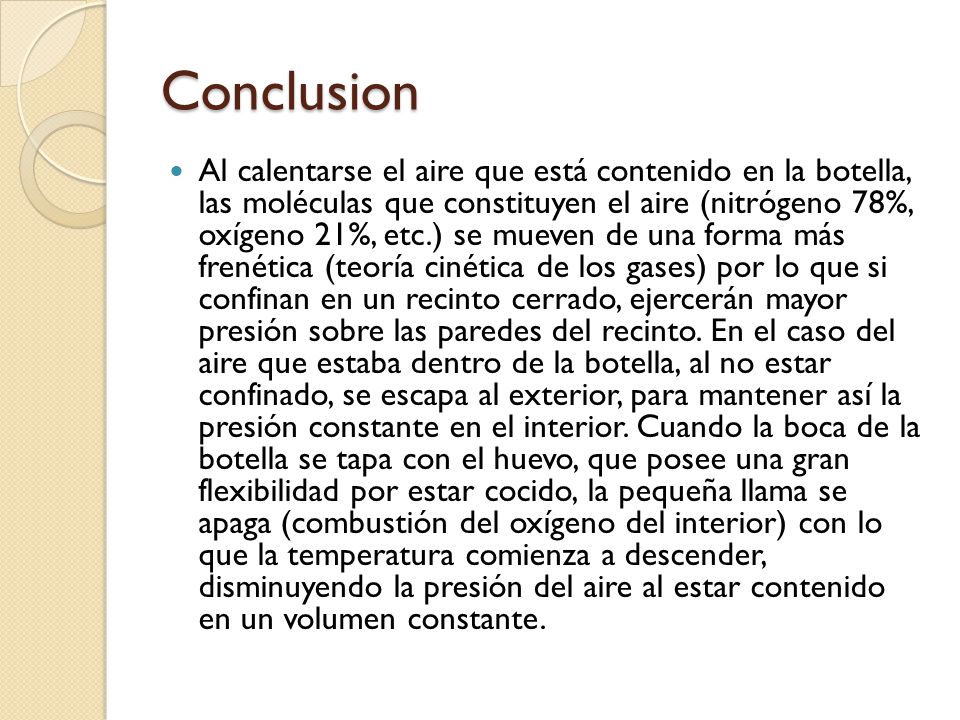 Conclusion

Al calentarse el aire que está contenido en la botella, las moléculas que constituyen el aire (nitrógeno 78%, oxígeno 21%, etc.) se mueven de una forma más frenética (teoría cinética de los gases) por lo que si confinan en un recinto cerrado, ejercerán mayor presión sobre las paredes del recinto. En el caso del aire que estaba dentro de la botella, al no estar confinado, se escapa al exterior, para mantener así la presión constante en el interior. Cuando la boca de la botella se tapa con el huevo, que posee una gran flexibilidad por estar cocido, la pequeña llama se apaga (combustión del oxígeno del interior) con lo que la temperatura comienza a descender, disminuyendo la presión del aire al estar contenido en un volumen constante.